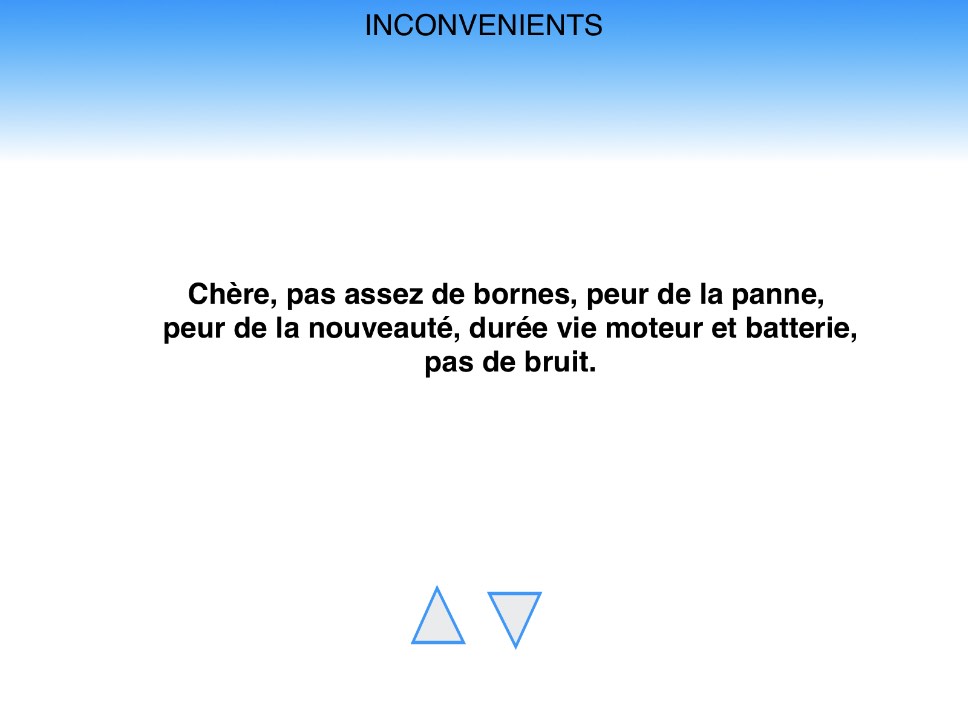 INCONVENIENTS

Chère, pas assez de bornes, peur de la panne, peur de la nouveauté, durée vie moteur et batterie, pas de bruit.